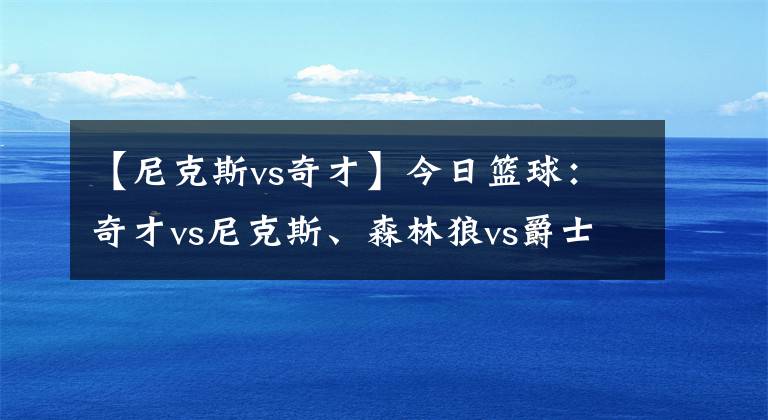 【尼克斯vs奇才】今日篮球：奇才vs尼克斯、森林狼vs爵士